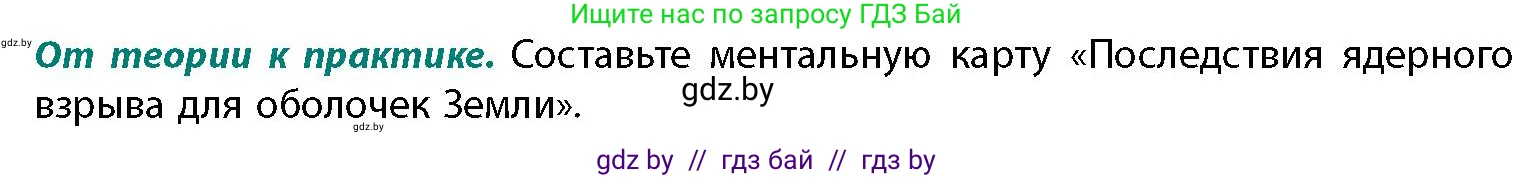 Ищите нас по запросу ГДЗ Бай

gdz.by

От теории к практике. Составьте ментальную карту «Последствия ядерного взрыва для оболочек Земли».

gdz.by

gdz.by

gdz by // гдз бай // гдз by